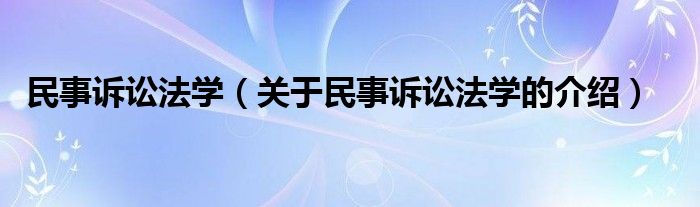 民事诉讼法学（关于民事诉讼法学的介绍）